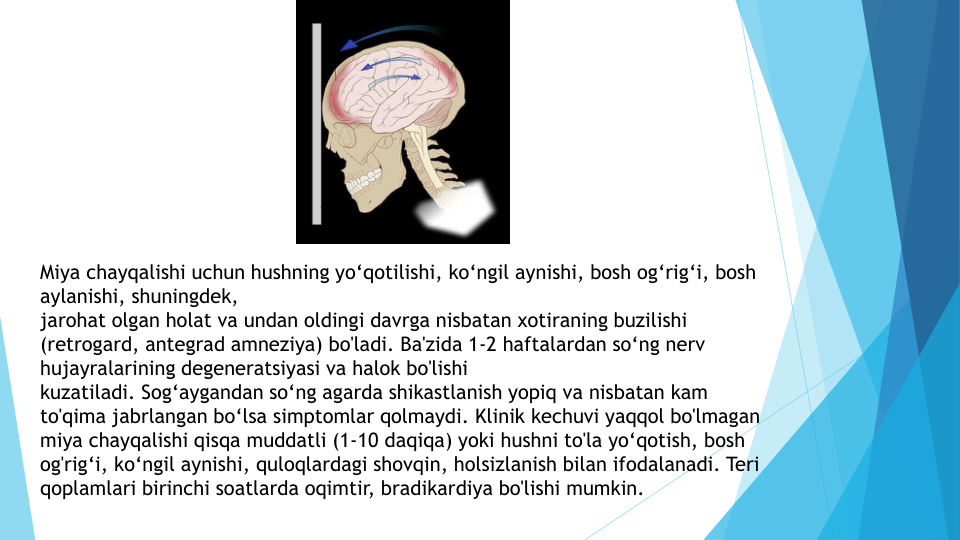 Miya chayqalishi uchun hushning yo‘qotilishi, ko‘ngil aynishi, bosh og‘rig‘i, bosh aylanishi, shuningdek,
jarohat olgan holat va undan oldingi davrga nisbatan xotiraning buzilishi (retrogard, antegrad amneziya) bo'ladi. Ba'zida 1-2 haftalardan so‘ng nerv hujayralarining degeneratsiyasi va halok bo'lishi
kuzatiladi. Sog‘aygandan so‘ng agarda shikastlanish yopiq va nisbatan kam to'qima jabrlangan bo‘lsa simptomlar qolmaydi. Klinik kechuvi yaqqol bo'lmagan miya chayqalishi qisqa muddatli (1-10 daqiqa) yoki hushni to'la yo‘qotish, bosh og'rig‘i, ko‘ngil aynishi, quloqlardagi shovqin, holsizlanish bilan ifodalanadi. Teri qoplamlari birinchi soatlarda oqimtir, bradikardiya bo'lishi mumkin.